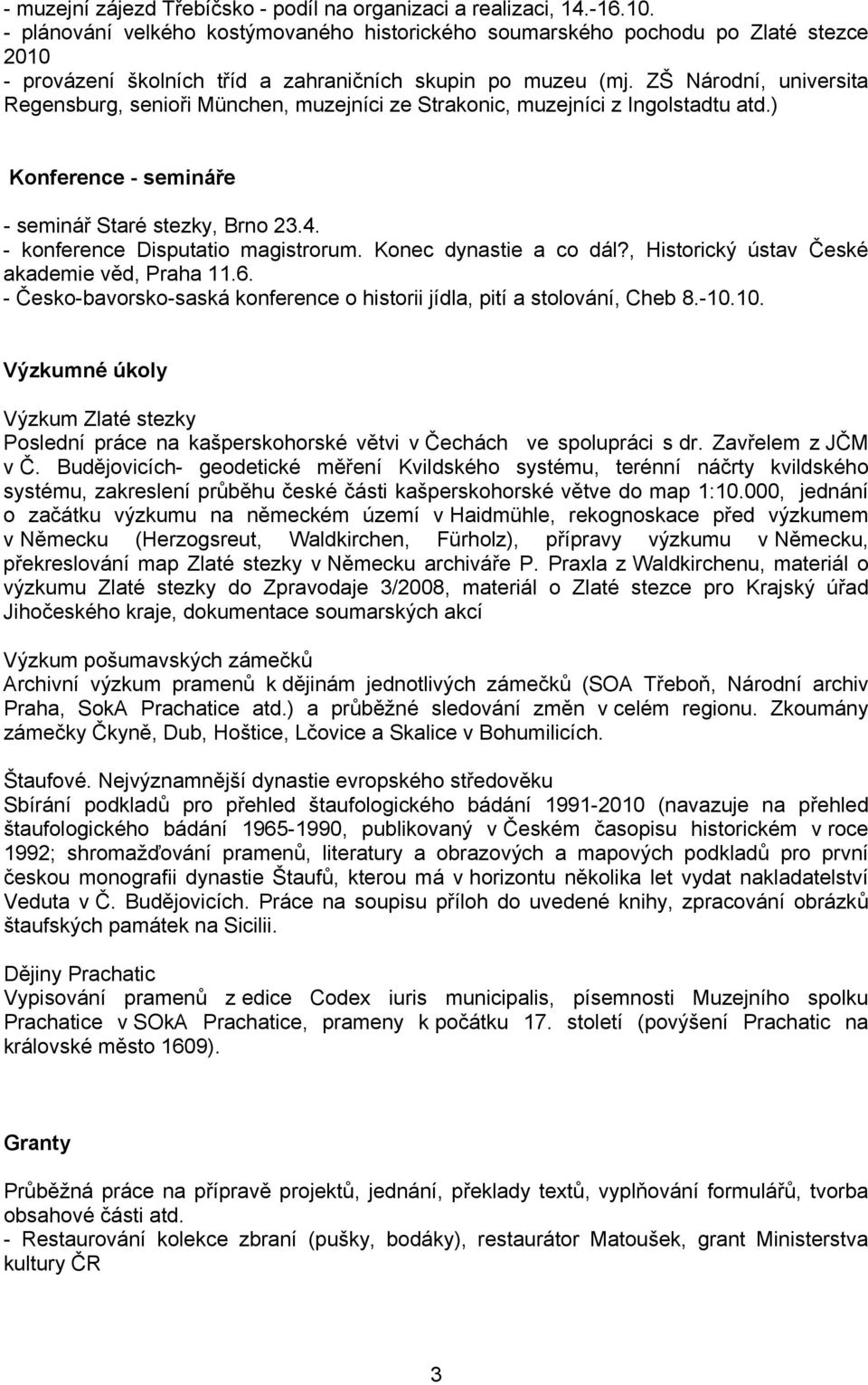 - muzejní zájezd Třebíčsko - podíl na organizaci a realizaci, 14.-16.10.
- plánování velkého kostýmovaného historického soumarského pochodu po Zlaté stezce 2010
- provázení školních tříd a zahraničních skupin po muzeu (mj. ZŠ Národní, universita Regensburg, senioři München, muzejníci ze Strakonic, muzejníci z Ingolstadtu atd.)

Konference - semináře

- seminář Staré stezky, Brno 23.4.
- konference Disputatio magistrorum. Konec dynastie a co dál?, Historický ústav České akademie věd, Praha 11.6.
- Česko-bavorsko-saská konference o historii jídla, pití a stolování, Cheb 8.-10.10.

Výzkumné úkoly

Výzkum Zlaté stezky
Poslední práce na kašperskohorské větvi v Čechách ve spolupráci s dr. Zavřelem z JČM v Č. Budějovicích- geodetické měření Kvildského systému, terénní náčrty kvildského systému, zakreslení průběhu české části kašperskohorské větve do map 1:10.000, jednání o začátku výzkumu na německém území v Haidmühle, rekognoskace před výzkumem v Německu (Herzogsreut, Waldkirchen, Fürholz), přípravy výzkumu v Německu, překreslování map Zlaté stezky v Německu archiváře P. Praxla z Waldkirchenu, materiál o výzkumu Zlaté stezky do Zpravodaje 3/2008, materiál o Zlaté stezce pro Krajský úřad Jihočeského kraje, dokumentace soumarských akcí

Výzkum pošumavských zámečků
Archivní výzkum pramenů k dějinám jednotlivých zámečků (SOA Třeboň, Národní archiv Praha, SokA Prachatice atd.) a průběžné sledování změn v celém regionu. Zkoumány zámečky Čkyně, Dub, Hoštice, Lčovice a Skalice v Bohumilicích.

Štaufové. Nejvýznamnější dynastie evropského středověku
Sbírání podkladů pro přehled štaufologického bádání 1991-2010 (navazuje na přehled štaufologického bádání 1965-1990, publikovaný v Českém časopisu historickém v roce 1992; shromažďování pramenů, literatury a obrazových a mapových podkladů pro první českou monografii dynastie Štaufů, kterou má v horizontu několika let vydat nakladatelství Veduta v Č. Budějovicích. Práce na soupisu příloh do uvedené knihy, zpracování obrázků štaufských památek na Sicilii.

Dějiny Prachatic
Vypisování pramenů z edice Codex iuris municipalis, písemnosti Muzejního spolku Prachatice v SOkA Prachatice, prameny k počátku 17. století (povýšení Prachatic na královské město 1609).

Granty

Průběžná práce na přípravě projektů, jednání, překlady textů, vyplňování formulářů, tvorba obsahové části atd.
- Restaurování kolekce zbraní (pušky, bodáky), restaurátor Matoušek, grant Ministerstva kultury ČR

3